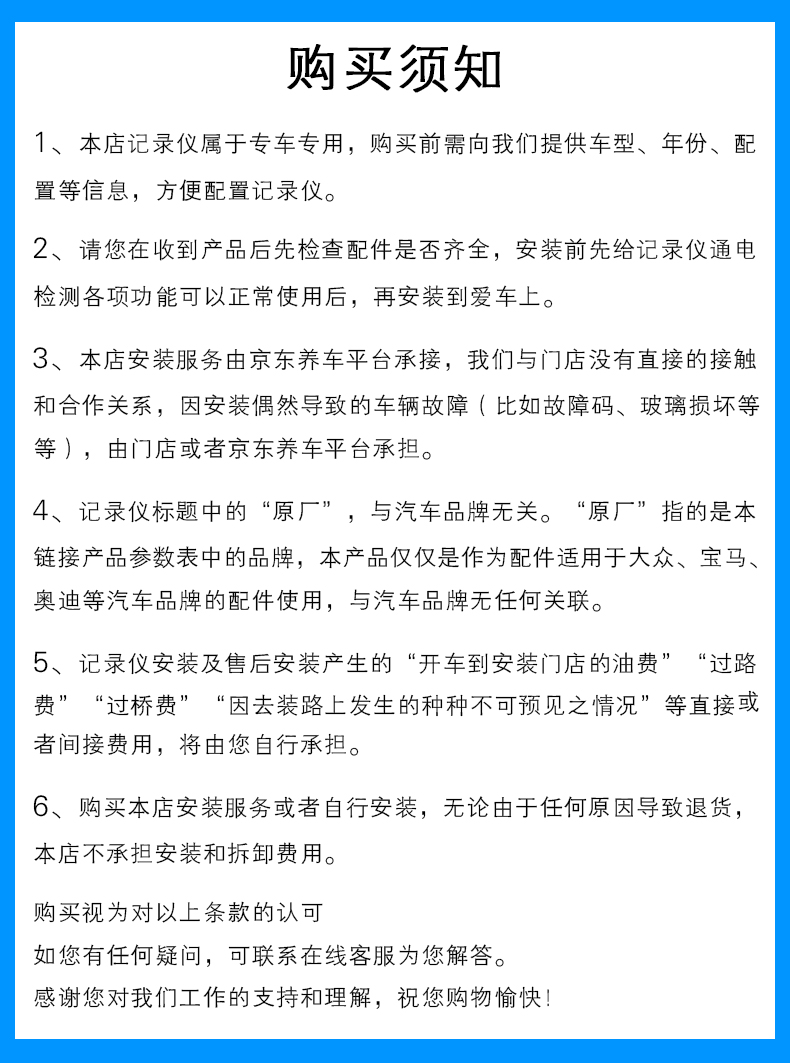 购买须知

1、本店记录仪属于专车专用，购买前需向我们提供车型、年份、配置等信息，方便配置记录仪。

2、请您在收到产品后先检查配件是否齐全，安装前先给记录仪通电检测各项功能可以正常使用后，再安装到爱车上。

3、本店安装服务由京东养车平台承接，我们与门店没有直接的接触和合作关系，因安装偶然导致的车辆故障（比如故障码、玻璃损坏等等），由门店或者京东养车平台承担。

4、记录仪标题中的“原厂”，与汽车品牌无关。“原厂”指的是本链接产品参数表中的品牌，本产品仅仅是作为配件适用于大众、宝马、奥迪等汽车品牌的配件使用，与汽车品牌无任何关联。

5、记录仪安装及售后安装产生的“开车到安装门店的油费”“过路费”“过桥费”“因去装路上发生的种种不可预见之情况”等直接或者间接费用，将由您自行承担。

6、购买本店安装服务或者自行安装，无论由于任何原因导致退货，本店不承担安装和拆卸费用。

购买视为对以上条款的认可
如您有任何疑问，可联系在线客服为您解答。
感谢您对我们工作的支持和理解，祝您购物愉快！